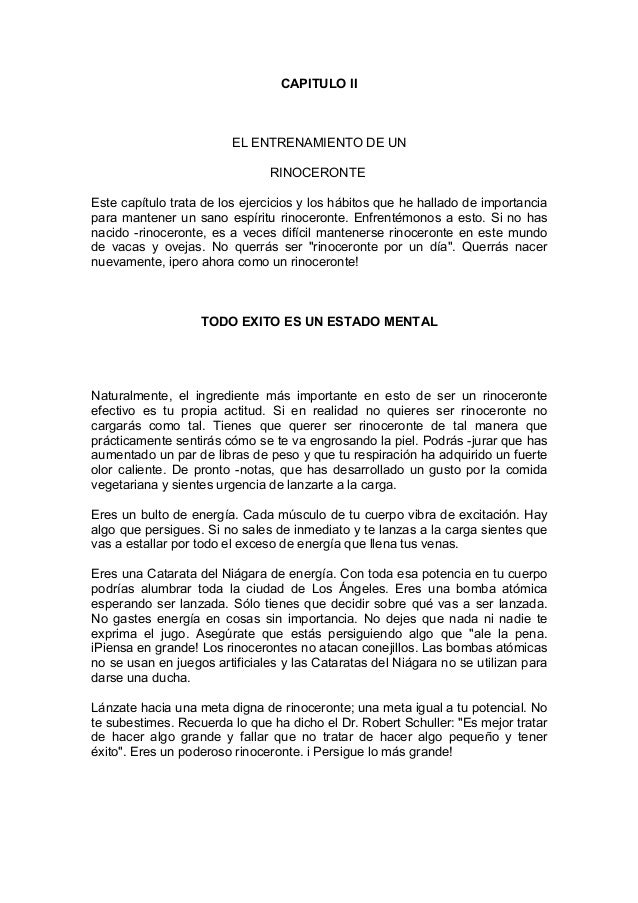 CAPITULO II

EL ENTRENAMIENTO DE UN

RINOCERONTE

Este capítulo trata de los ejercicios y los hábitos que he hallado de importancia para mantener un sano espíritu rinoceronte. Enfrentémonos a esto. Si no has nacido -rinoceronte, es a veces difícil mantenerse rinoceronte en este mundo de vacas y ovejas. No querrás ser "rinoceronte por un día". Querrás nacer nuevamente, ipero ahora como un rinoceronte!

TODO EXITO ES UN ESTADO MENTAL

Naturalmente, el ingrediente más importante en esto de ser un rinoceronte efectivo es tu propia actitud. Si en realidad no quieres ser rinoceronte no cargarás como tal. Tienes que querer ser rinoceronte de tal manera que prácticamente sentirás cómo se te va engrosando la piel. Podrás -jurar que has aumentado un par de libras de peso y que tu respiración ha adquirido un fuerte olor caliente. De pronto -notas, que has desarrollado un gusto por la comida vegetariana y sientes urgencia de lanzarte a la carga.

Eres un bulto de energía. Cada músculo de tu cuerpo vibra de excitación. Hay algo que persigues. Si no sales de inmediato y te lanzas a la carga sientes que vas a estallar por todo el exceso de energía que llena tus venas.

Eres una Catarata del Niágara de energía. Con toda esa potencia en tu cuerpo podrías alumbrar toda la ciudad de Los Ángeles. Eres una bomba atómica esperando ser lanzada. Sólo tienes que decidir sobre qué vas a ser lanzada. No gastes energía en cosas sin importancia. No dejes que nada ni nadie te exprima el jugo. Asegúrate que estás persiguiendo algo que "ale la pena. iPiensa en grande! Los rinocerontes no atacan conejillos. Las bombas atómicas no se usan en juegos artificiales y las Cataratas del Niágara no se utilizan para darse una ducha.

Lánzate hacia una meta digna de rinoceronte; una meta igual a tu potencial. No te subestimes. Recuerda lo que ha dicho el Dr. Robert Schuller: "Es mejor tratar de hacer algo grande y fallar que no tratar de hacer algo pequeño y tener éxito". Eres un poderoso rinoceronte. i Persigue lo más grande!